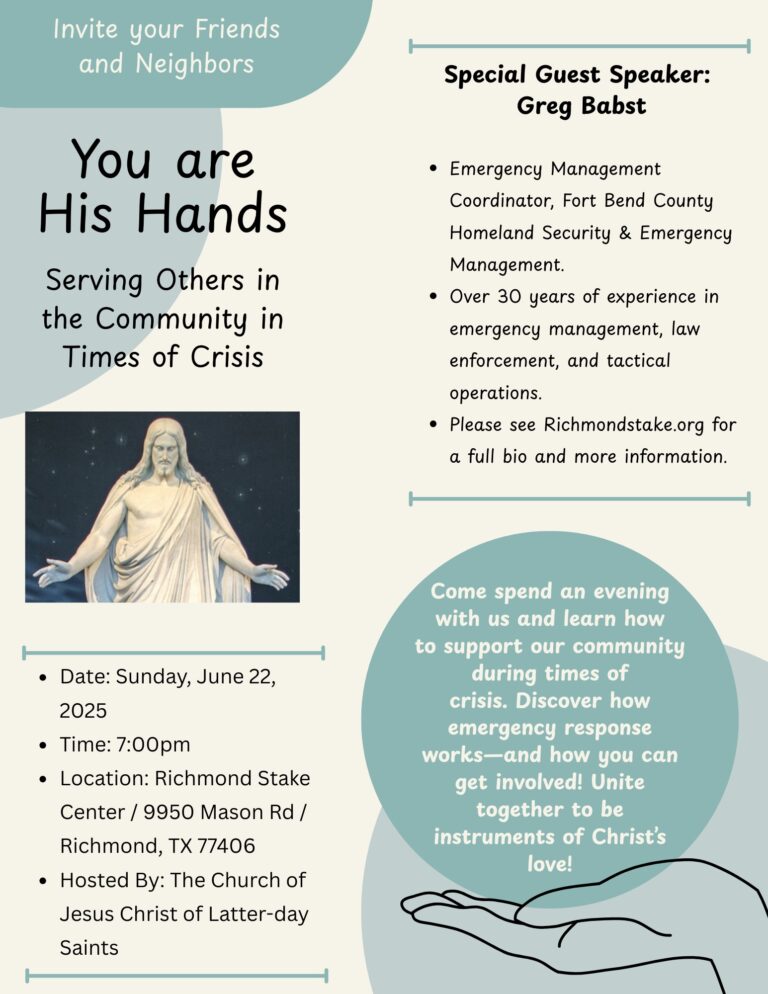 Invite your Friends and Neighbors

You are His Hands

Serving Others in the Community in Times of Crisis

- Date: Sunday, June 22, 2025
- Time: 7:00pm
- Location: Richmond Stake Center / 9950 Mason Rd / Richmond, TX 77406
- Hosted By: The Church of Jesus Christ of Latter-day Saints

Special Guest Speaker: Greg Babst

- Emergency Management Coordinator, Fort Bend County Homeland Security & Emergency Management.
- Over 30 years of experience in emergency management, law enforcement, and tactical operations.
- Please see Richmondstake.org for a full bio and more information.

Come spend an evening with us and learn how to support our community during times of crisis. Discover how emergency response works—and how you can get involved! Unite together to be instruments of Christ's love!